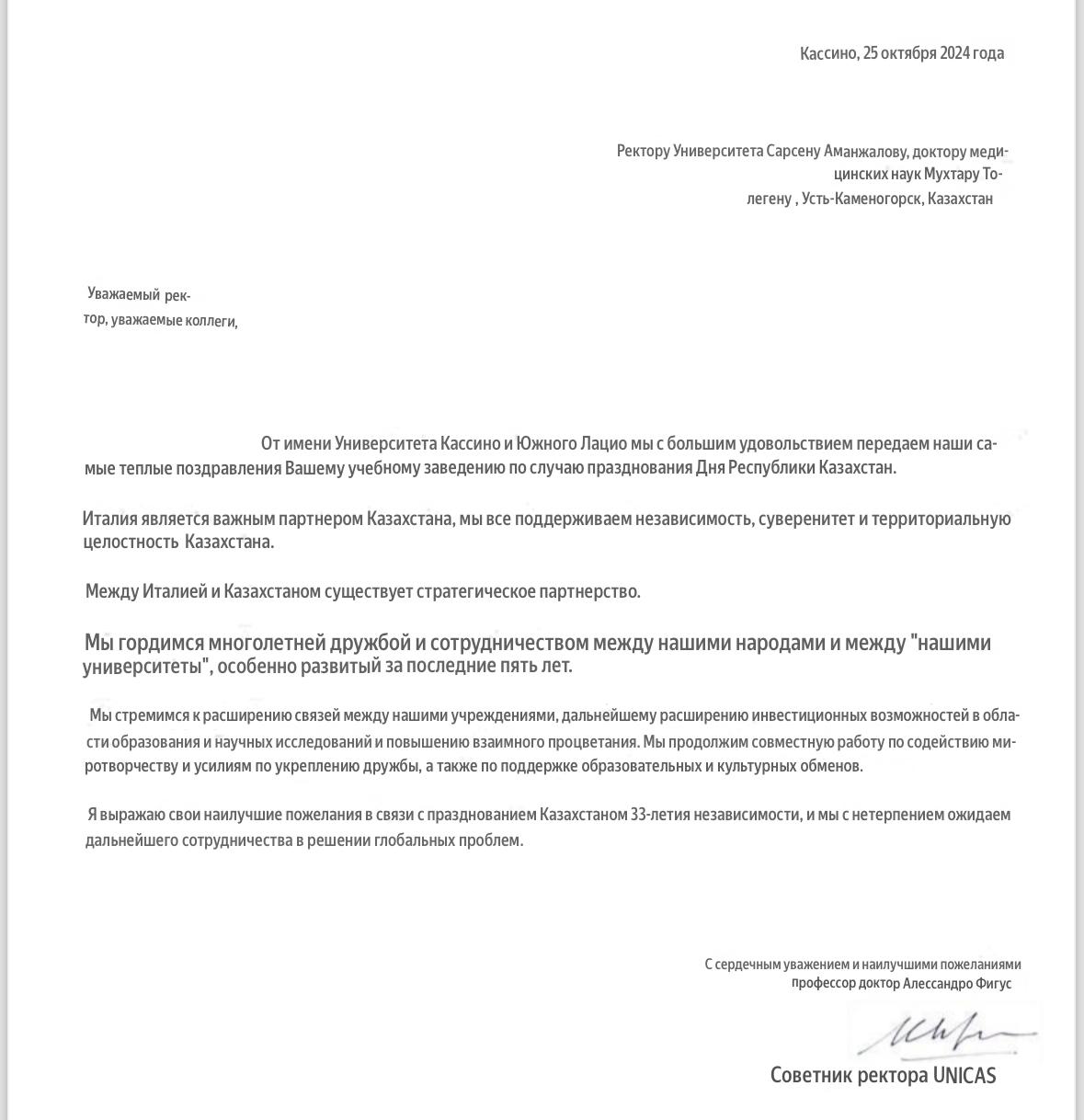 Кассино, 25 октября 2024 года

Ректору Университета Сарсену Аманжалову, доктору медицинских наук Мухтару Толегену , Усть-Каменогорск, Казахстан

Уважаемый ректор, уважаемые коллеги,

От имени Университета Кассино и Южного Лацио мы с большим удовольствием передаем наши самые теплые поздравления Вашему учебному заведению по случаю празднования Дня Республики Казахстан.

Италия является важным партнером Казахстана, мы все поддерживаем независимость, суверенитет и территориальную целостность Казахстана.

Между Италией и Казахстаном существует стратегическое партнерство.

Мы гордимся многолетней дружбой и сотрудничеством между нашими народами и между "нашими университеты", особенно развитый за последние пять лет.

Мы стремимся к расширению связей между нашими учреждениями, дальнейшему расширению инвестиционных возможностей в области образования и научных исследований и повышению взаимного процветания. Мы продолжим совместную работу по содействию миротворчеству и усилиям по укреплению дружбы, а также по поддержке образовательных и культурных обменов.

Я выражаю свои наилучшие пожелания в связи с празднованием Казахстаном 33-летия независимости, и мы с нетерпением ожидаем дальнейшего сотрудничества в решении глобальных проблем.

С сердечным уважением и наилучшими пожеланиями
профессор доктор Алессандро Фигус

Советник ректора UNICAS